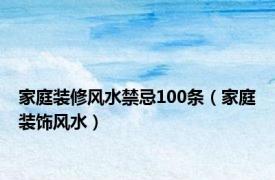 家庭装修风水禁忌100条（家庭装饰风水）